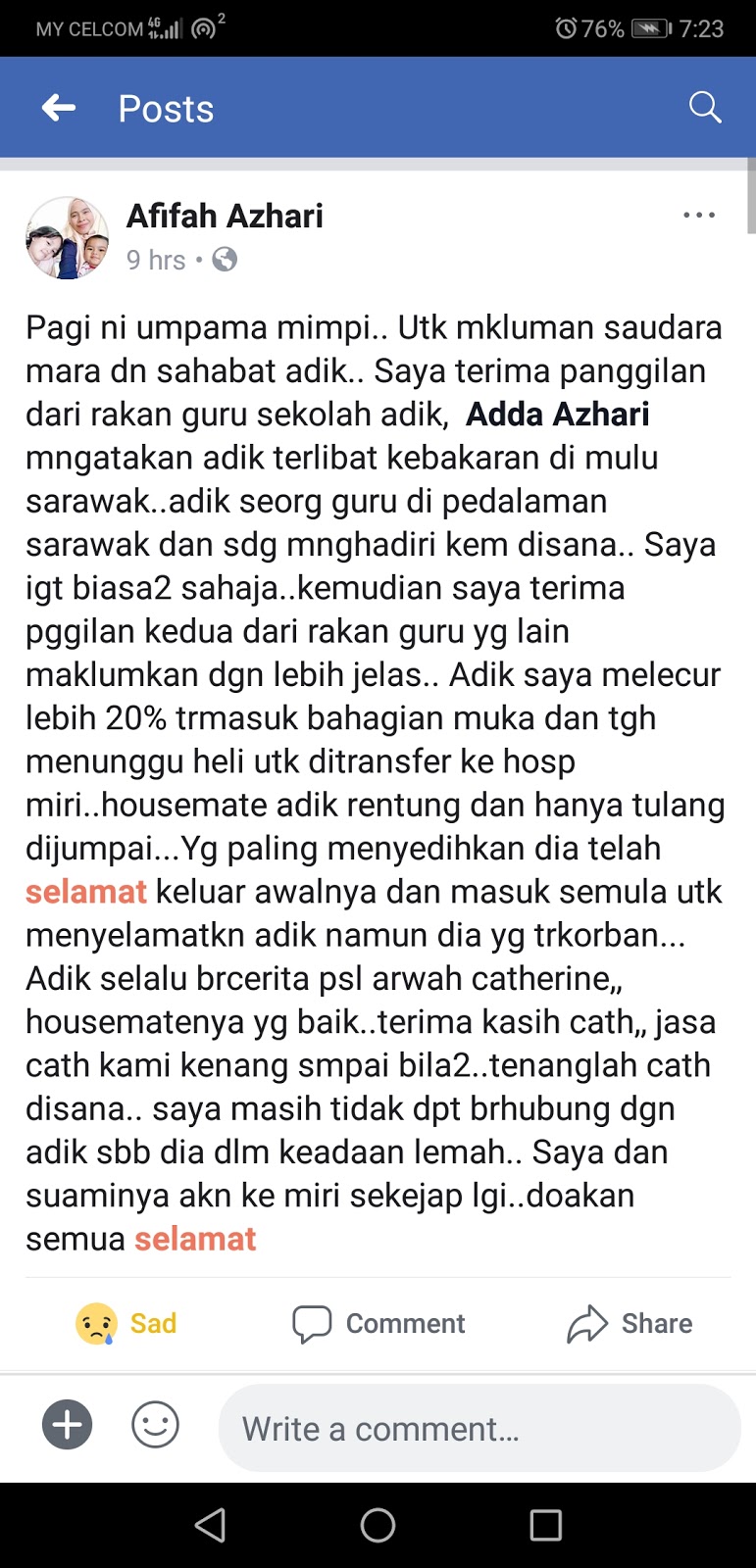 MY CELCOM 4G 2 76% 7:23

Posts

Afifah Azhari
9 hrs •

Pagi ni umpama mimpi.. Utk mkluman saudara mara dn sahabat adik.. Saya terima panggilan dari rakan guru sekolah adik, Adda Azhari mngatakan adik terlibat kebakaran di mulu sarawak..adik seorg guru di pedalaman sarawak dan sdg mnghadiri kem disana.. Saya igt biasa2 sahaja..kemudian saya terima pggilan kedua dari rakan guru yg lain maklumkan dgn lebih jelas.. Adik saya melecur lebih 20% trmasuk bahagian muka dan tgh menunggu heli utk ditransfer ke hosp miri..housemate adik rentung dan hanya tulang dijumpai...Yg paling menyedihkan dia telah selamat keluar awalnya dan masuk semula utk menyelamatkn adik namun dia yg trkorban... Adik selalu brcerita psl arwah catherine,, housematenya yg baik..terima kasih cath,, jasa cath kami kenang smpai bila2..tenanglah cath disana.. saya masih tidak dpt brhubung dgn adik sbb dia dlm keadaan lemah.. Saya dan suaminya akn ke miri sekejap lgi..doakan semua selamat

Sad Comment Share

Write a comment...